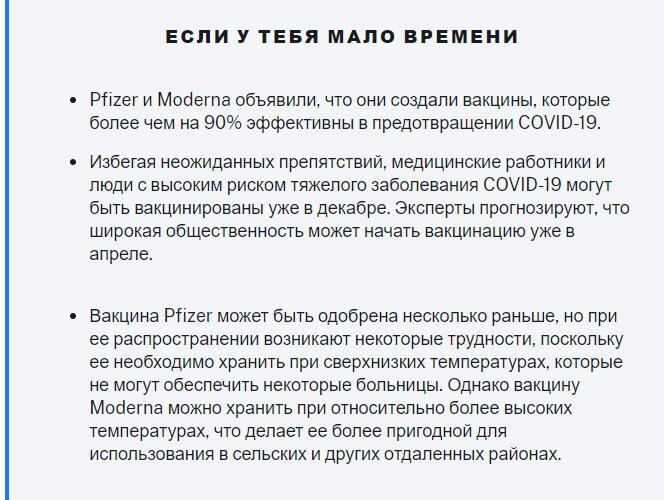 ЕСЛИ У ТЕБЯ МАЛО ВРЕМЕНИ

- Pfizer и Moderna объявили, что они создали вакцины, которые более чем на 90% эффективны в предотвращении COVID-19.

- Избегая неожиданных препятствий, медицинские работники и люди с высоким риском тяжелого заболевания COVID-19 могут быть вакцинированы уже в декабре. Эксперты прогнозируют, что широкая общественность может начать вакцинацию уже в апреле.

- Вакцина Pfizer может быть одобрена несколько раньше, но при ее распространении возникают некоторые трудности, поскольку ее необходимо хранить при сверхнизких температурах, которые не могут обеспечить некоторые больницы. Однако вакцину Moderna можно хранить при относительно более высоких температурах, что делает ее более пригодной для использования в сельских и других отдаленных районах.